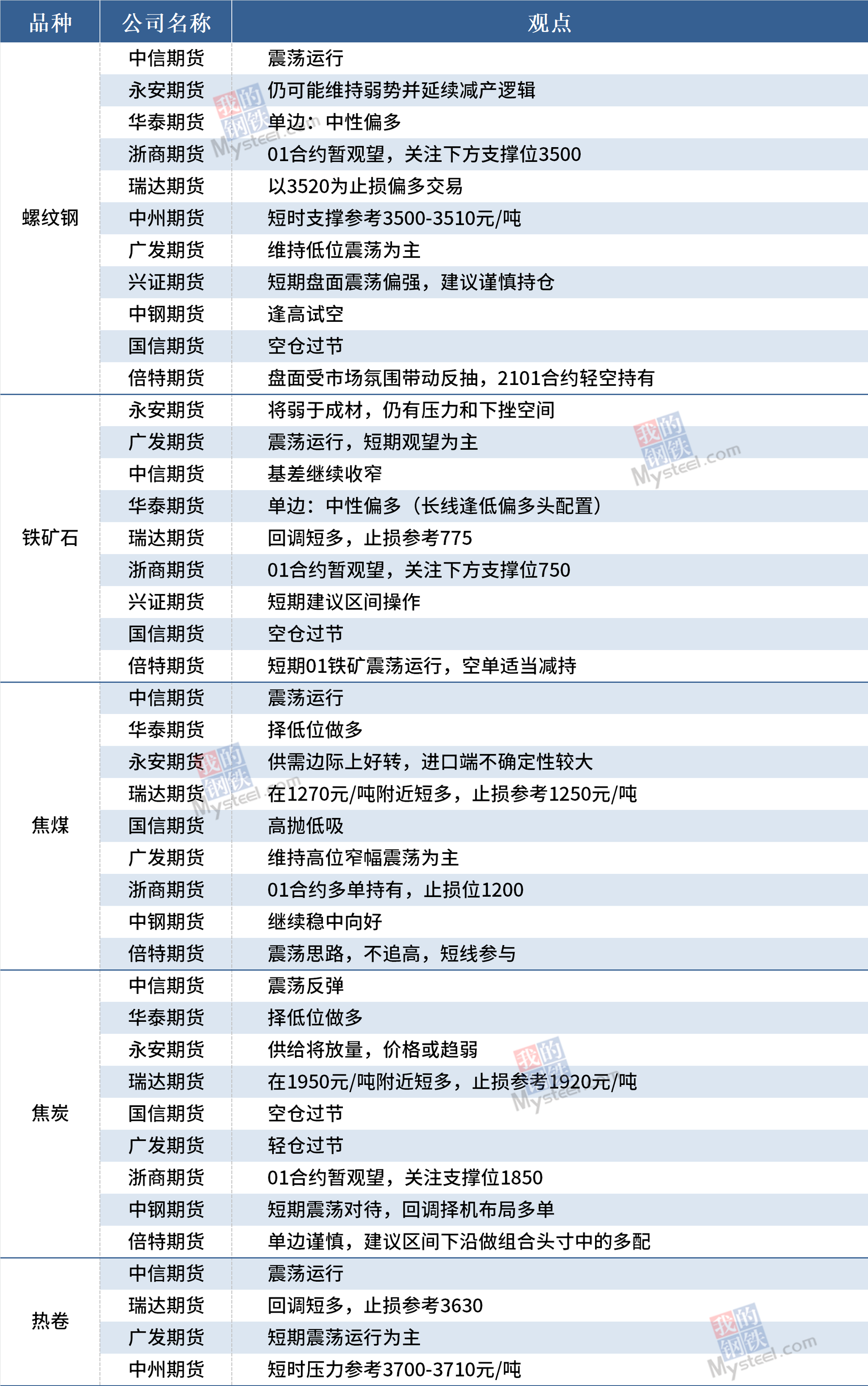 | 品种 | 公司名称 | 观点 |
|---|---|---|
| 螺纹钢 | 中信期货 | 震荡运行 |
|  | 永安期货 | 仍可能维持弱势并延续减产逻辑 |
|  | 华泰期货 | 单边：中性偏多 |
|  | 浙商期货 | 01合约暂观望，关注下方支撑位3500 |
|  | 瑞达期货 | 以3520为止损偏多交易 |
|  | 中州期货 | 短时支撑参考3500-3510元/吨 |
|  | 广发期货 | 维持低位震荡为主 |
|  | 兴证期货 | 短期盘面震荡偏强，建议谨慎持仓 |
|  | 中钢期货 | 逢高试空 |
|  | 国信期货 | 空仓过节 |
|  | 倍特期货 | 盘面受市场氛围带动反抽，2101合约轻空持有 |
| 铁矿石 | 永安期货 | 将弱于成材，仍有压力和下挫空间 |
|  | 广发期货 | 震荡运行，短期观望为主 |
|  | 中信期货 | 基差继续收窄 |
|  | 华泰期货 | 单边：中性偏多（长线逢低偏多头配置） |
|  | 瑞达期货 | 回调短多，止损参考775 |
|  | 浙商期货 | 01合约暂观望，关注下方支撑位750 |
|  | 兴证期货 | 短期建议区间操作 |
|  | 国信期货 | 空仓过节 |
|  | 倍特期货 | 短期01铁矿震荡运行，空单适当减持 |
| 焦煤 | 中信期货 | 震荡运行 |
|  | 华泰期货 | 择低位做多 |
|  | 永安期货 | 供需边际上好转，进口端不确定性较大 |
|  | 瑞达期货 | 在1270元/吨附近短多，止损参考1250元/吨 |
|  | 国信期货 | 高抛低吸 |
|  | 广发期货 | 维持高位窄幅震荡为主 |
|  | 浙商期货 | 01合约多单持有，止损位1200 |
|  | 中钢期货 | 继续稳中向好 |
|  | 倍特期货 | 震荡思路，不追高，短线参与 |
| 焦炭 | 中信期货 | 震荡反弹 |
|  | 华泰期货 | 择低位做多 |
|  | 永安期货 | 供给将放量，价格或趋弱 |
|  | 瑞达期货 | 在1950元/吨附近短多，止损参考1920元/吨 |
|  | 国信期货 | 空仓过节 |
|  | 广发期货 | 轻仓过节 |
|  | 浙商期货 | 01合约暂观望，关注支撑位1850 |
|  | 中钢期货 | 短期震荡对待，回调择机布局多单 |
|  | 倍特期货 | 单边谨慎，建议区间下沿做组合头寸中的多配 |
| 热卷 | 中信期货 | 震荡运行 |
|  | 瑞达期货 | 回调短多，止损参考3630 |
|  | 广发期货 | 短期震荡运行为主 |
|  | 中州期货 | 短时压力参考3700-3710元/吨 |

我的钢铁 Mysteel.com